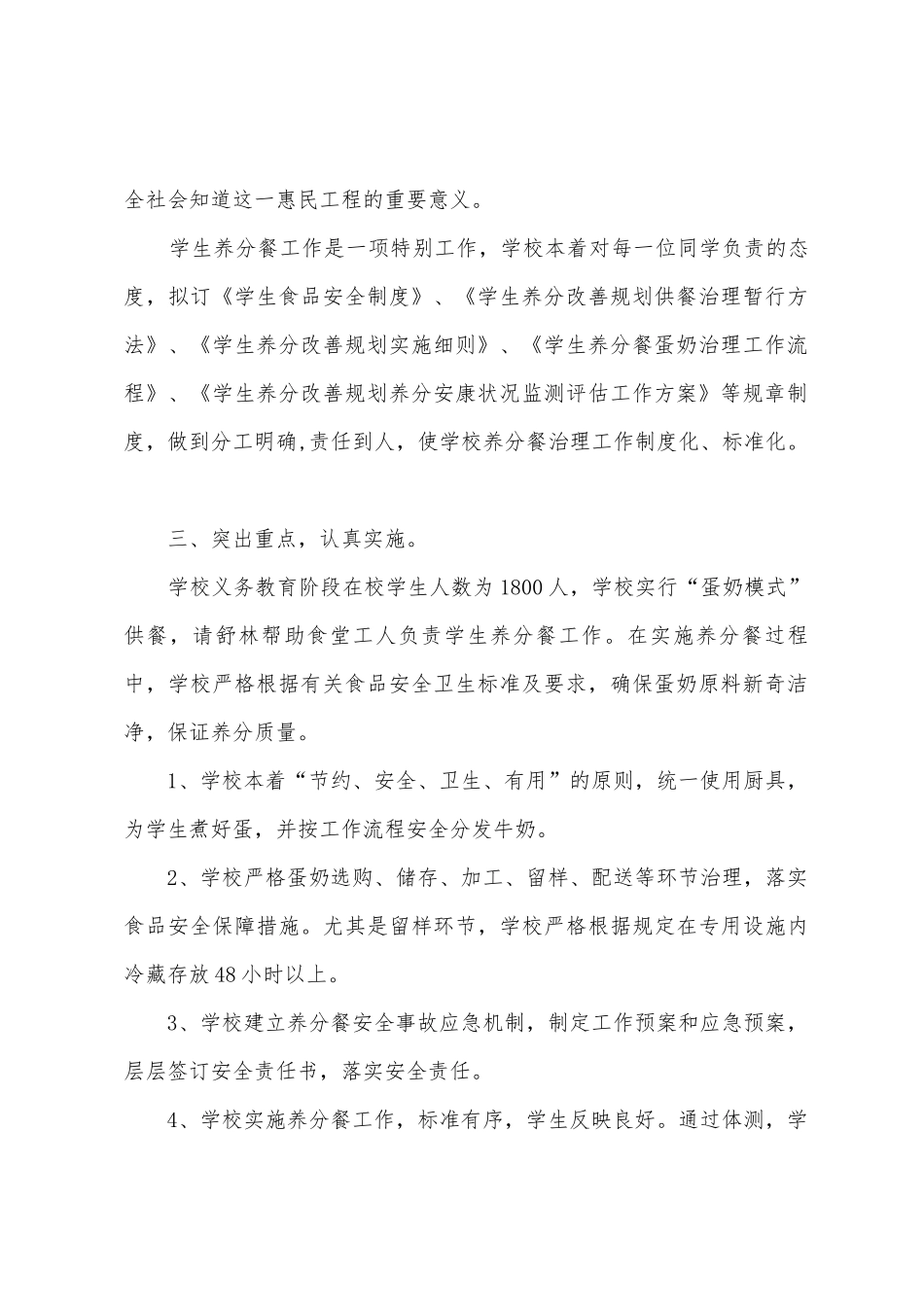 全社会知道这一惠民工程的重要意义。

学生养分餐工作是一项特别工作，学校本着对每一位同学负责的态度，拟订《学生食品安全制度》、《学生养分改善规划供餐治理暂行方法》、《学生养分改善规划实施细则》、《学生养分餐蛋奶治理工作流程》、《学生养分改善规划养分安康状况监测评估工作方案》等规章制度，做到分工明确,责任到人，使学校养分餐治理工作制度化、标准化。

三、突出重点，认真实施。

学校义务教育阶段在校学生人数为1800人，学校实行“蛋奶模式”供餐，请舒林帮助食堂工人负责学生养分餐工作。在实施养分餐过程中，学校严格根据有关食品安全卫生标准及要求，确保蛋奶原料新奇洁净，保证养分质量。

1、学校本着“节约、安全、卫生、有用”的原则，统一使用厨具，为学生煮好蛋，并按工作流程安全分发牛奶。

2、学校严格蛋奶选购、储存、加工、留样、配送等环节治理，落实食品安全保障措施。尤其是留样环节，学校严格根据规定在专用设施内冷藏存放48小时以上。

3、学校建立养分餐安全事故应急机制，制定工作预案和应急预案，层层签订安全责任书，落实安全责任。

4、学校实施养分餐工作，标准有序，学生反映良好。通过体测，学